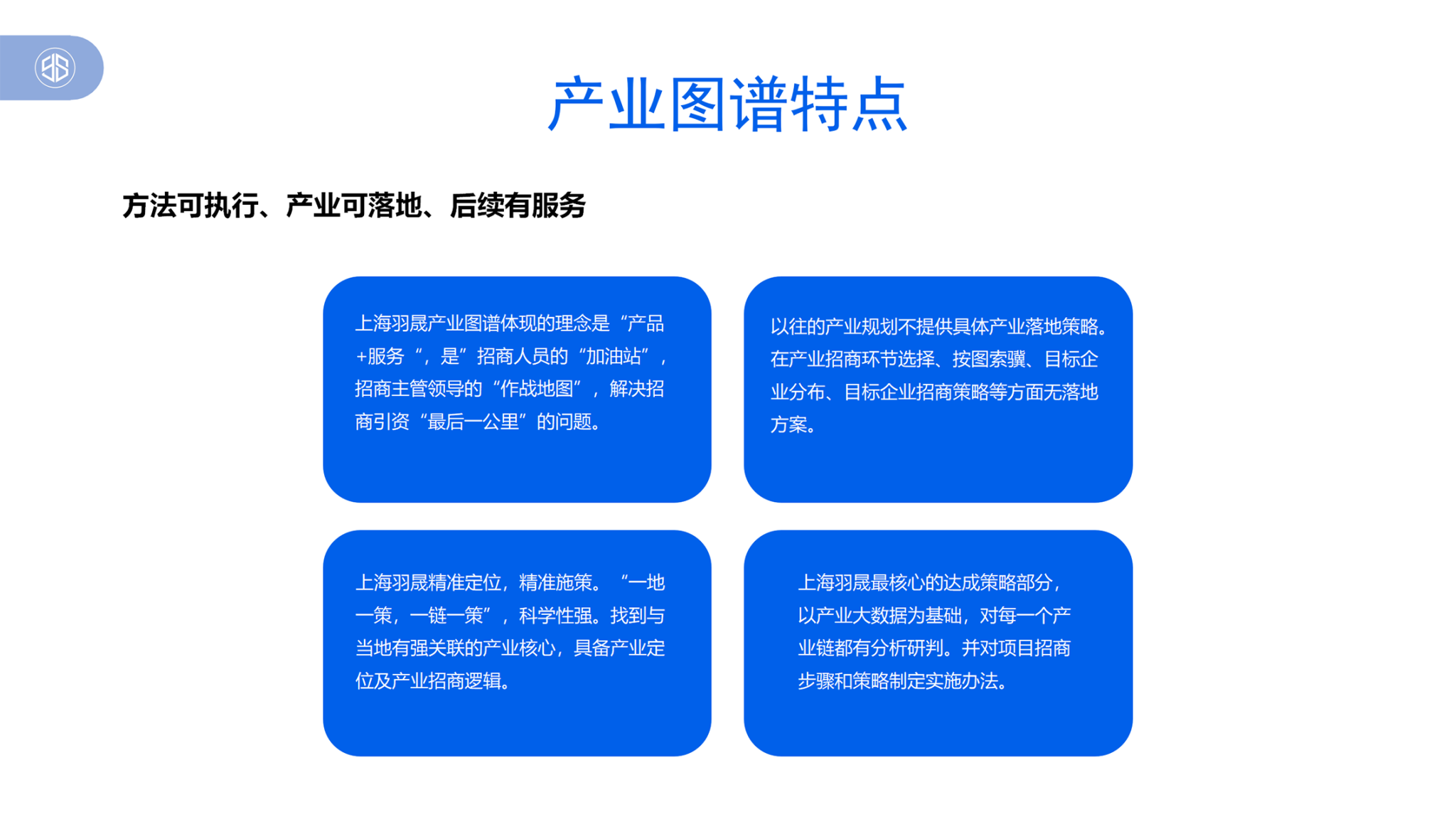 产业图谱特点

方法可执行、产业可落地、后续有服务

上海羽晟产业图谱体现的理念是“产品+服务“，是”招商人员的“加油站”，招商主管领导的“作战地图”，解决招商引资“最后一公里”的问题。

以往的产业规划不提供具体产业落地策略。在产业招商环节选择、按图索骥、目标企业分布、目标企业招商策略等方面无落地方案。

上海羽晟精准定位，精准施策。“一地一策，一链一策”，科学性强。找到与当地有强关联的产业核心，具备产业定位及产业招商逻辑。

上海羽晟最核心的达成策略部分，以产业大数据为基础，对每一个产业链都有分析研判。并对项目招商步骤和策略制定实施办法。